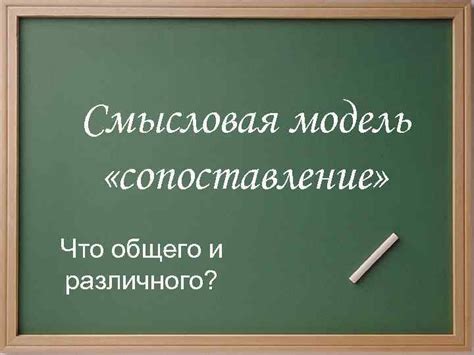 Смысловая модель «сопоставление»

Что общего и различного?